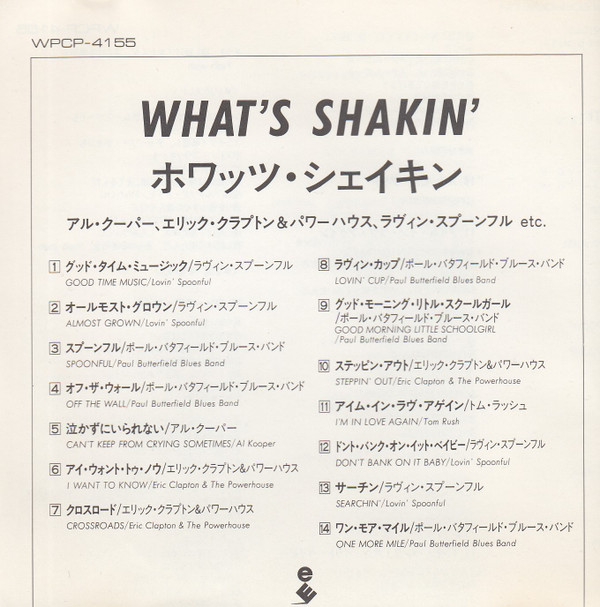 WPCP-4155

WHAT'S SHAKIN'

ホワッツ・シェイキン

アル・クーパー、エリック・クラプトン＆パワーハウス、ラヴィン・スプーンフル etc.

1 グッド・タイム・ミュージック/ラヴィン・スプーンフル
GOOD TIME MUSIC/Lovin' Spoonful

2 オールモスト・グロウン/ラヴィン・スプーンフル
ALMOST GROWN/Lovin' Spoonful

3 スプーンフル/ポール・バタフィールド・ブルース・バンド
SPOONFUL/Paul Butterfield Blues Band

4 オフ・ザ・ウォール/ポール・バタフィールド・ブルース・バンド
OFF THE WALL/Paul Butterfield Blues Band

5 泣かずにいられない/アル・クーパー
CAN'T KEEP FROM CRYING SOMETIMES/Al Kooper

6 アイ・ウォント・トゥ・ノウ/エリック・クラプトン&パワーハウス
I WANT TO KNOW/Eric Clapton & The Powerhouse

7 クロスロード/エリック・クラプトン&パワーハウス
CROSSROADS/Eric Clapton & The Powerhouse

8 ラヴィン・カップ/ポール・バタフィールド・ブルース・バンド
LOVIN' CUP/Paul Butterfield Blues Band

9 グッド・モーニング・リトル・スクールガール
/ポール・バタフィールド・ブルース・バンド
GOOD MORNING LITTLE SCHOOLGIRL
/Paul Butterfield Blues Band

10 ステッピン・アウト/エリック・クラプトン&パワーハウス
STEPPIN' OUT/Eric Clapton & The Powerhouse

11 アイム・イン・ラヴ・アゲイン/トム・ラッシュ
I'M IN LOVE AGAIN/Tom Rush

12 ドント・バンク・オン・イット・ベイビー/ラヴィン・スプーンフル
DON'T BANK ON IT BABY/Lovin' Spoonful

13 サーチン/ラヴィン・スプーンフル
SEARCHIN'/Lovin' Spoonful

14 ワン・モア・マイル/ポール・バタフィールド・ブルース・バンド
ONE MORE MILE/Paul Butterfield Blues Band